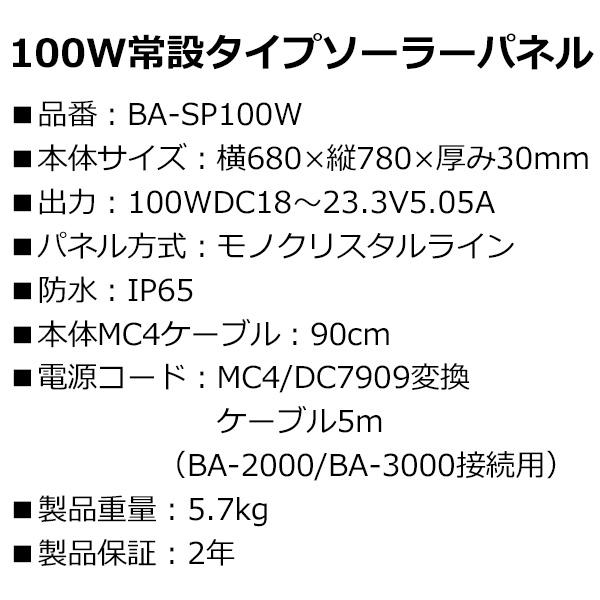 100W常設タイプソーラーパネル

■品番：BA-SP100W
■本体サイズ：横680×縦780×厚み30mm
■出力：100WDC18～23.3V5.05A
■パネル方式：モノクリスタルライン
■防水：IP65
■本体MC4ケーブル：90cm
■電源コード：MC4/DC7909変換ケーブル5m（BA-2000/BA-3000接続用）
■製品重量：5.7kg
■製品保証：2年